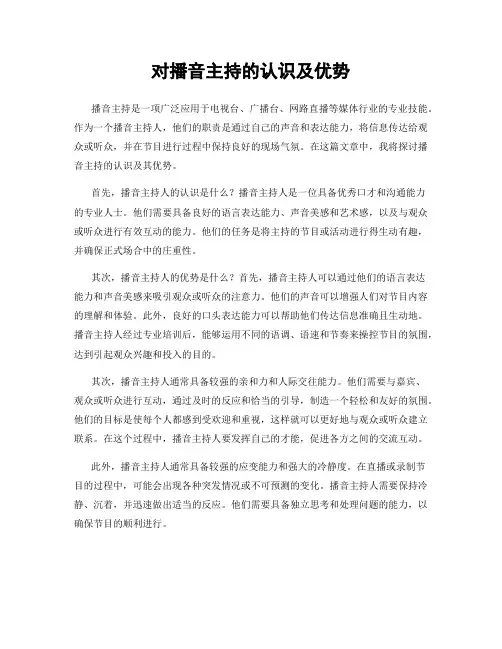 对播音主持的认识及优势

播音主持是一项广泛应用于电视台、广播台、网路直播等媒体行业的专业技能。作为一个播音主持人，他们的职责是通过自己的声音和表达能力，将信息传达给观众或听众，并在节目进行过程中保持良好的现场气氛。在这篇文章中，我将探讨播音主持的认识及其优势。

首先，播音主持人的认识是什么？播音主持人是一位具备优秀口才和沟通能力的专业人士。他们需要具备良好的语言表达能力、声音美感和艺术感，以及与观众或听众进行有效互动的能力。他们的任务是将主持的节目或活动进行得生动有趣，并确保正式场合中的庄重性。

其次，播音主持人的优势是什么？首先，播音主持人可以通过他们的语言表达能力和声音美感来吸引观众或听众的注意力。他们的声音可以增强人们对节目内容的理解和体验。此外，良好的口头表达能力可以帮助他们传达信息准确且生动地。播音主持人经过专业培训后，能够运用不同的语调、语速和节奏来操控节目的氛围，达到引起观众兴趣和投入的目的。

其次，播音主持人通常具备较强的亲和力和人际交往能力。他们需要与嘉宾、观众或听众进行互动，通过及时的反应和恰当的引导，制造一个轻松和友好的氛围。他们的目标是使每个人都感到受欢迎和重视，这样就可以更好地与观众或听众建立联系。在这个过程中，播音主持人要发挥自己的才能，促进各方之间的交流互动。

此外，播音主持人通常具备较强的应变能力和强大的冷静度。在直播或录制节目的过程中，可能会出现各种突发情况或不可预测的变化。播音主持人需要保持冷静、沉着，并迅速做出适当的反应。他们需要具备独立思考和处理问题的能力，以确保节目的顺利进行。